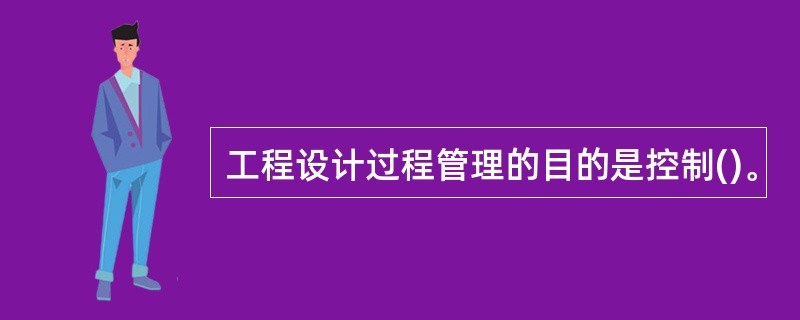 工程设计过程管理的目的是控制()。